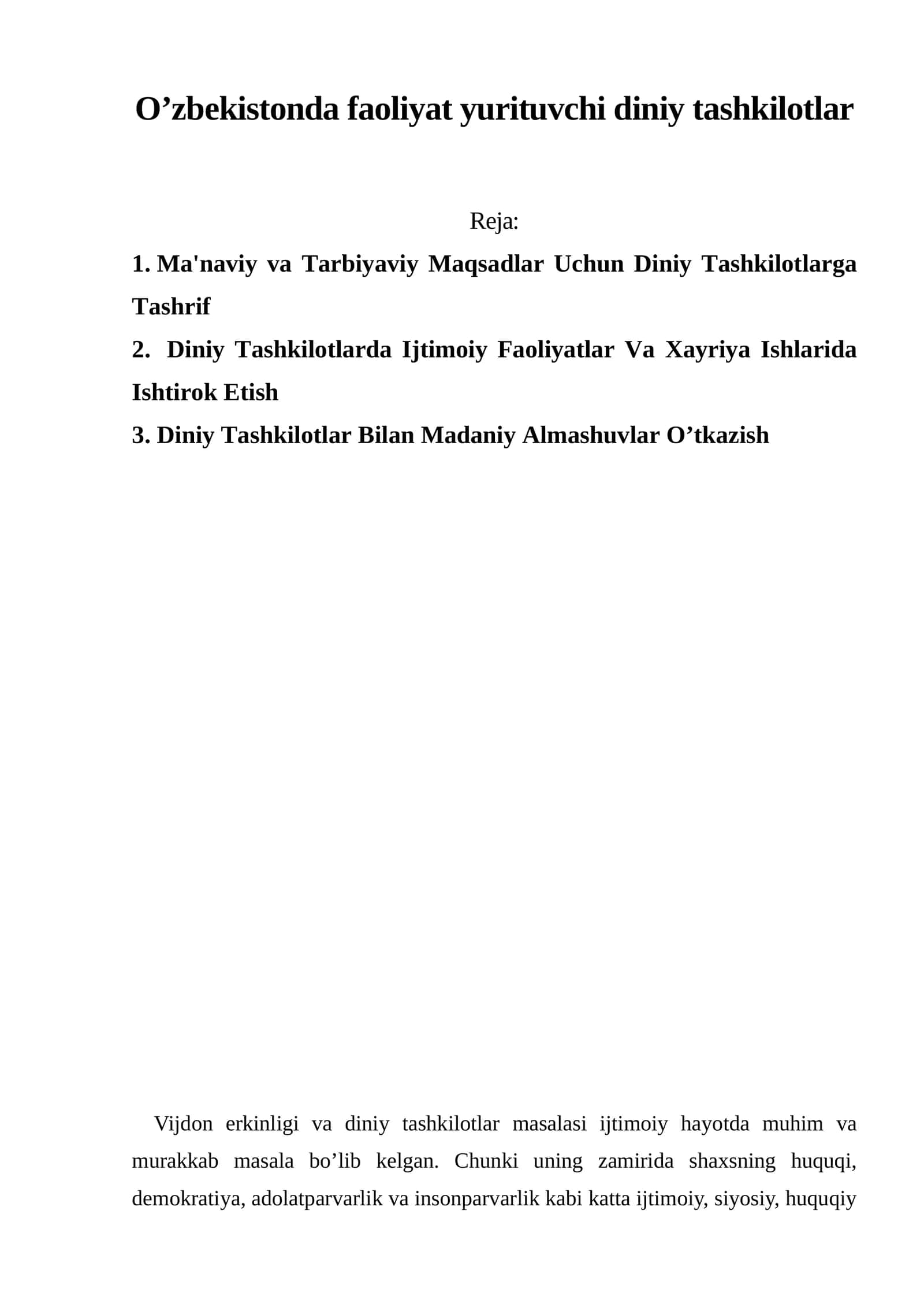 O’zbekistonda faoliyat yurituvchi diniy tashkilotlar

Reja:

1. Ma'naviy va Tarbiyaviy Maqsadlar Uchun Diniy Tashkilotlarga Tashrif

2. Diniy Tashkilotlarda Ijtimoiy Faoliyatlar Va Xayriya Ishlarida Ishtirok Etish

3. Diniy Tashkilotlar Bilan Madaniy Almashuvlar O’tkazish

Vijdon erkinligi va diniy tashkilotlar masalasi ijtimoiy hayotda muhim va murakkab masala bo’lib kelgan. Chunki uning zamirida shaxsning huquqi, demokratiya, adolatparvarlik va insonparvarlik kabi katta ijtimoiy, siyosiy, huquqiy